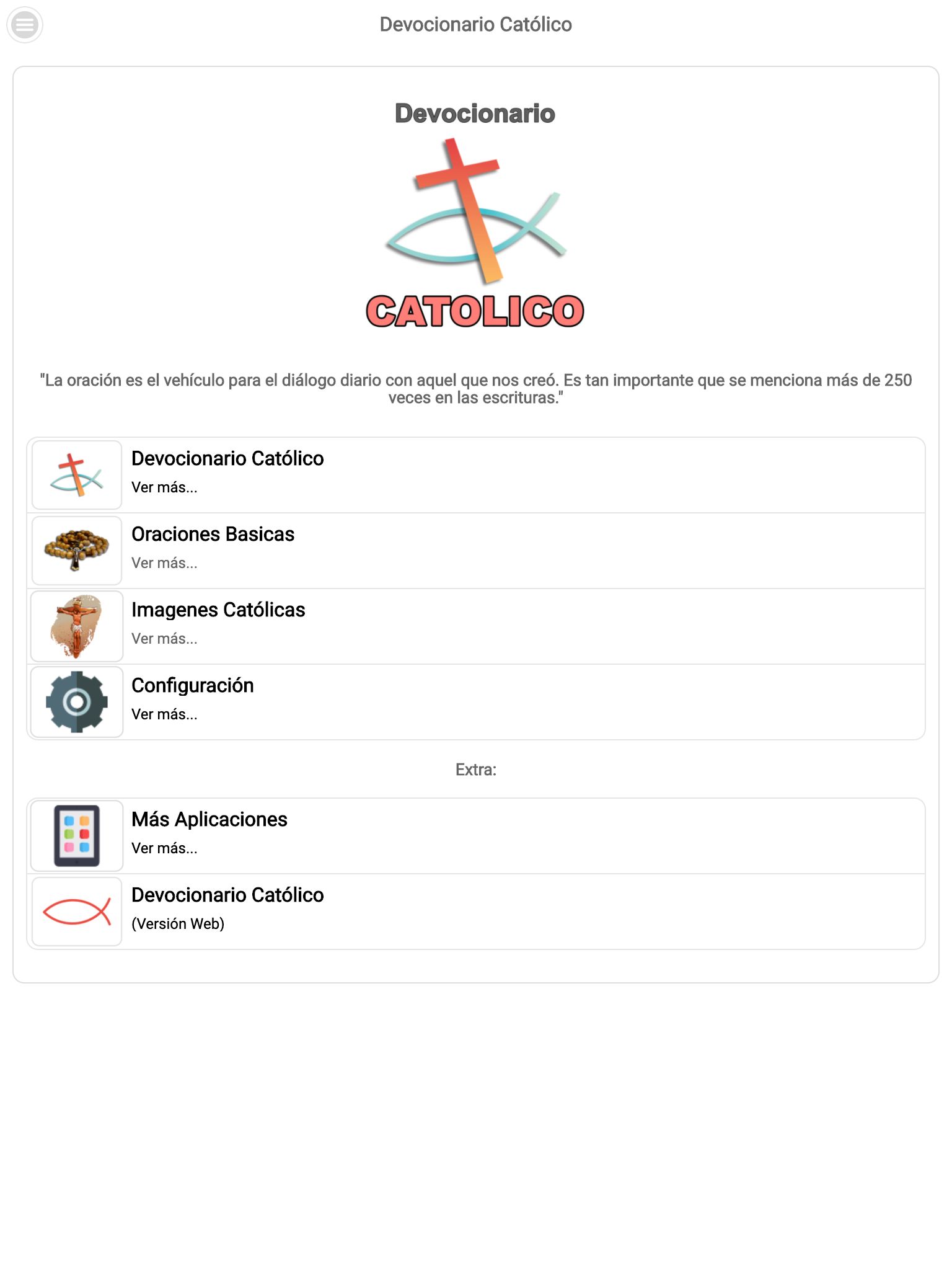 Devocionario Católico

Devocionario

CATOLICO

"La oración es el vehículo para el diálogo diario con aquel que nos creó. Es tan importante que se menciona más de 250 veces en las escrituras."

Devocionario Católico
Ver más...

Oraciones Basicas
Ver más...

Imagenes Católicas
Ver más...

Configuración
Ver más...

Extra:

Más Aplicaciones
Ver más...

Devocionario Católico
(Versión Web)